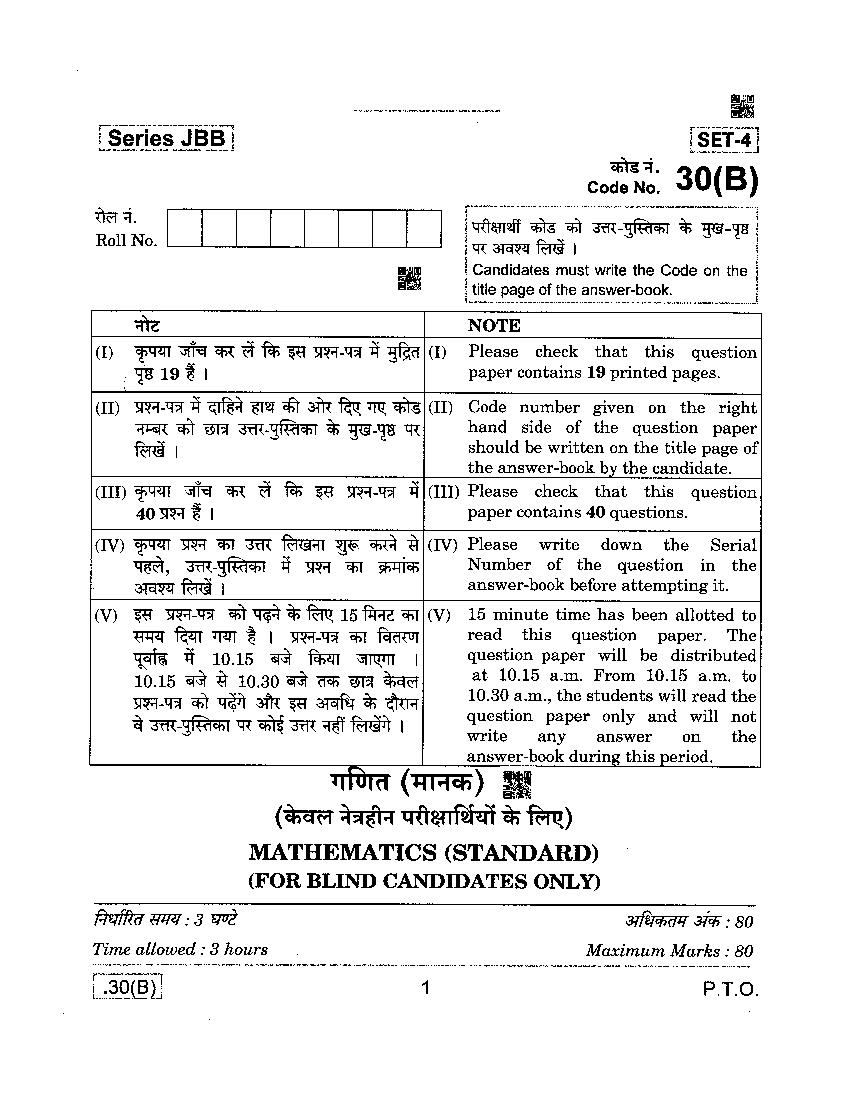 Series JBB

SET-4

कोड नं.
Code No. 30(B)

रोल नं.
Roll No.

परीक्षार्थी कोड को उत्तर-पुस्तिका के मुख-पृष्ठ पर अवश्य लिखें ।
Candidates must write the Code on the title page of the answer-book.

| नोट | NOTE |
|---|---|
| (I) कृपया जाँच कर लें कि इस प्रश्न-पत्र में मुद्रित पृष्ठ 19 हैं । | (I) Please check that this question paper contains 19 printed pages. |
| (II) प्रश्न-पत्र में दाहिने हाथ की ओर दिए गए कोड नम्बर को छात्र उत्तर-पुस्तिका के मुख-पृष्ठ पर लिखें । | (II) Code number given on the right hand side of the question paper should be written on the title page of the answer-book by the candidate. |
| (III) कृपया जाँच कर लें कि इस प्रश्न-पत्र में 40 प्रश्न हैं । | (III) Please check that this question paper contains 40 questions. |
| (IV) कृपया प्रश्न का उत्तर लिखना शुरू करने से पहले, उत्तर-पुस्तिका में प्रश्न का क्रमांक अवश्य लिखें । | (IV) Please write down the Serial Number of the question in the answer-book before attempting it. |
| (V) इस प्रश्न-पत्र को पढ़ने के लिए 15 मिनट का समय दिया गया है । प्रश्न-पत्र का वितरण पूर्वाह्न में 10.15 बजे किया जाएगा । 10.15 बजे से 10.30 बजे तक छात्र केवल प्रश्न-पत्र को पढ़ेंगे और इस अवधि के दौरान वे उत्तर-पुस्तिका पर कोई उत्तर नहीं लिखेंगे । | (V) 15 minute time has been allotted to read this question paper. The question paper will be distributed at 10.15 a.m. From 10.15 a.m. to 10.30 a.m., the students will read the question paper only and will not write any answer on the answer-book during this period. |

गणित (मानक)
(केवल नेत्रहीन परीक्षार्थियों के लिए)

MATHEMATICS (STANDARD)
(FOR BLIND CANDIDATES ONLY)

निर्धारित समय : 3 घण्टे
अधिकतम अंक : 80

Time allowed : 3 hours
Maximum Marks : 80

.30(B)
1
P.T.O.